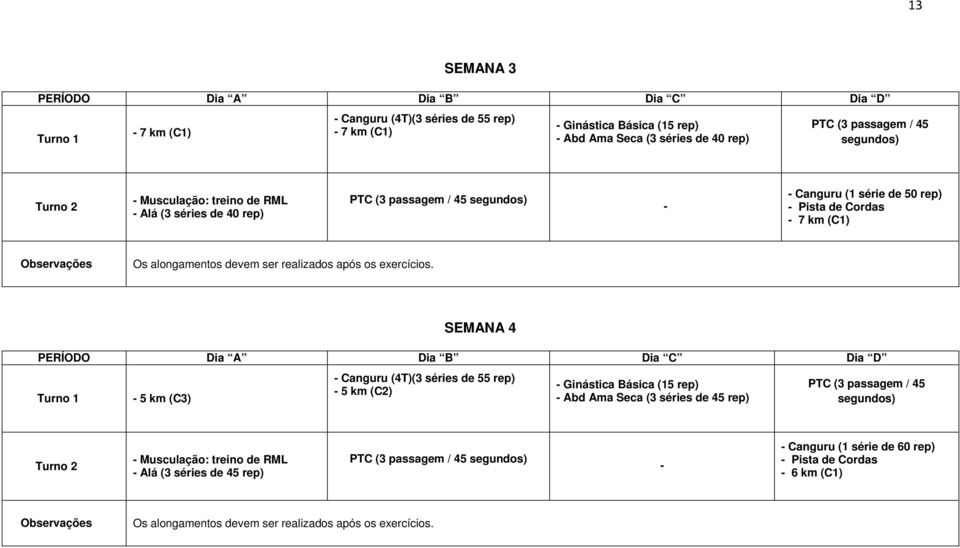 13

SEMANA 3

| PERÍODO | Dia “A” | Dia “B” | Dia “C” | Dia “D” |
|---|---|---|---|---|
| Turno 1 | - 7 km (C1) | - Canguru (4T)(3 séries de 55 rep) - 7 km (C1) | - Ginástica Básica (15 rep) - Abd Ama Seca (3 séries de 40 rep) | PTC (3 passagem / 45 segundos) |
| Turno 2 | - Musculação: treino de RML - Alá (3 séries de 40 rep) | PTC (3 passagem / 45 segundos) | - | - Canguru (1 série de 50 rep) - Pista de Cordas - 7 km (C1) |
| Observações | Os alongamentos devem ser realizados após os exercícios. | | | |

SEMANA 4

| PERÍODO | Dia “A” | Dia “B” | Dia “C” | Dia “D” |
|---|---|---|---|---|
| Turno 1 | - 5 km (C3) | - Canguru (4T)(3 séries de 55 rep) - 5 km (C2) | - Ginástica Básica (15 rep) - Abd Ama Seca (3 séries de 45 rep) | PTC (3 passagem / 45 segundos) |
| Turno 2 | - Musculação: treino de RML - Alá (3 séries de 45 rep) | PTC (3 passagem / 45 segundos) | - | - Canguru (1 série de 60 rep) - Pista de Cordas - 6 km (C1) |
| Observações | Os alongamentos devem ser realizados após os exercícios. | | | |